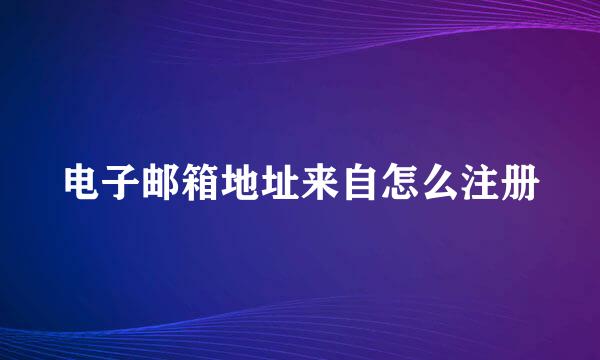 电子邮箱地址来自怎么注册